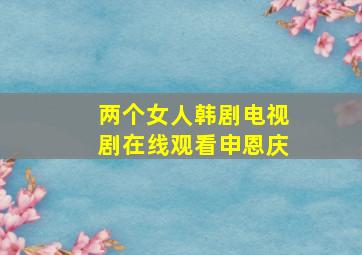 两个女人韩剧电视剧在线观看申恩庆